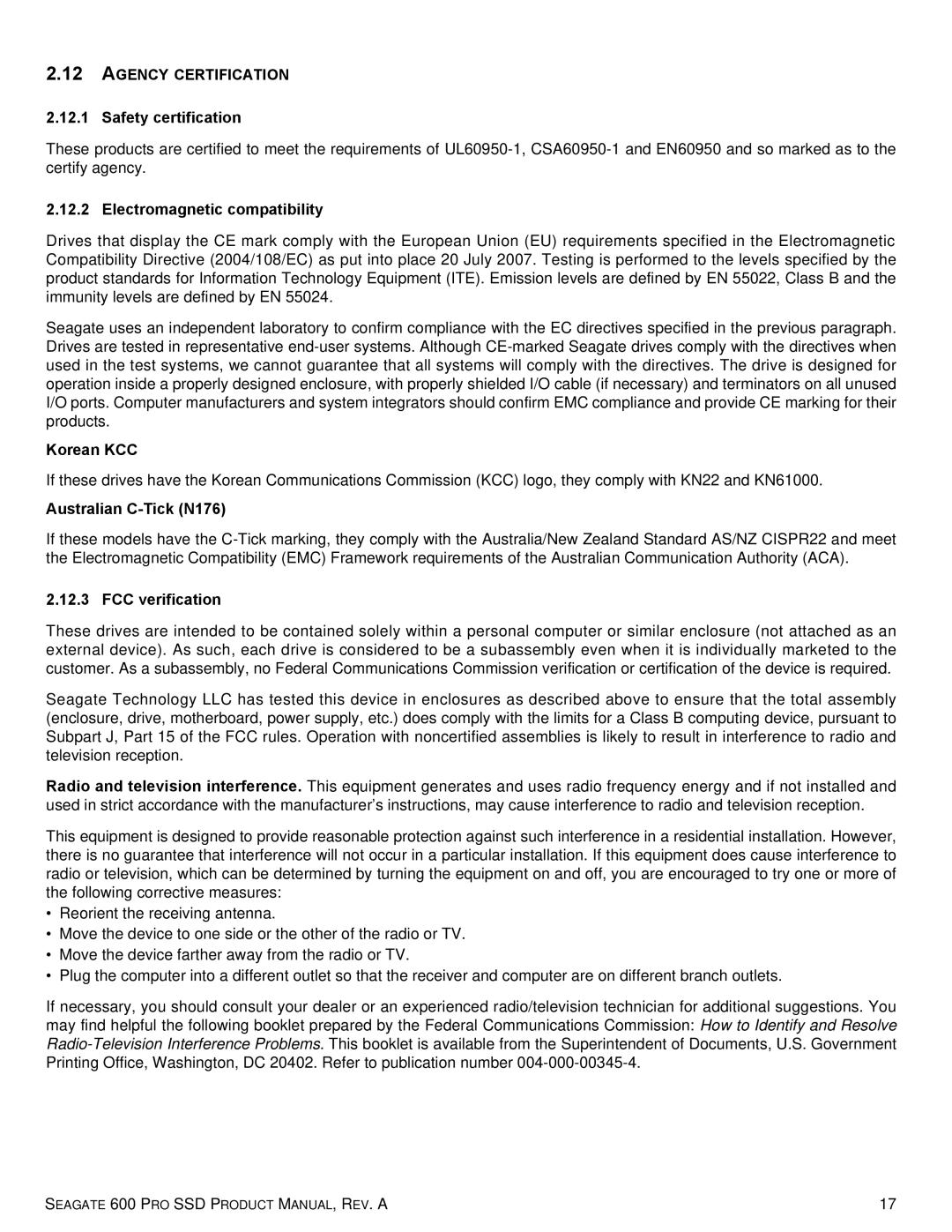 2.12 AGENCY CERTIFICATION

2.12.1 Safety certification

These products are certified to meet the requirements of UL60950-1, CSA60950-1 and EN60950 and so marked as to the certify agency.

2.12.2 Electromagnetic compatibility

Drives that display the CE mark comply with the European Union (EU) requirements specified in the Electromagnetic Compatibility Directive (2004/108/EC) as put into place 20 July 2007. Testing is performed to the levels specified by the product standards for Information Technology Equipment (ITE). Emission levels are defined by EN 55022, Class B and the immunity levels are defined by EN 55024.

Seagate uses an independent laboratory to confirm compliance with the EC directives specified in the previous paragraph. Drives are tested in representative end-user systems. Although CE-marked Seagate drives comply with the directives when used in the test systems, we cannot guarantee that all systems will comply with the directives. The drive is designed for operation inside a properly designed enclosure, with properly shielded I/O cable (if necessary) and terminators on all unused I/O ports. Computer manufacturers and system integrators should confirm EMC compliance and provide CE marking for their products.

Korean KCC

If these drives have the Korean Communications Commission (KCC) logo, they comply with KN22 and KN61000.

Australian C-Tick (N176)

If these models have the C-Tick marking, they comply with the Australia/New Zealand Standard AS/NZ CISPR22 and meet the Electromagnetic Compatibility (EMC) Framework requirements of the Australian Communication Authority (ACA).

2.12.3 FCC verification

These drives are intended to be contained solely within a personal computer or similar enclosure (not attached as an external device). As such, each drive is considered to be a subassembly even when it is individually marketed to the customer. As a subassembly, no Federal Communications Commission verification or certification of the device is required.

Seagate Technology LLC has tested this device in enclosures as described above to ensure that the total assembly (enclosure, drive, motherboard, power supply, etc.) does comply with the limits for a Class B computing device, pursuant to Subpart J, Part 15 of the FCC rules. Operation with noncertified assemblies is likely to result in interference to radio and television reception.

Radio and television interference. This equipment generates and uses radio frequency energy and if not installed and used in strict accordance with the manufacturer's instructions, may cause interference to radio and television reception.

This equipment is designed to provide reasonable protection against such interference in a residential installation. However, there is no guarantee that interference will not occur in a particular installation. If this equipment does cause interference to radio or television, which can be determined by turning the equipment on and off, you are encouraged to try one or more of the following corrective measures:
• Reorient the receiving antenna.
• Move the device to one side or the other of the radio or TV.
• Move the device farther away from the radio or TV.
• Plug the computer into a different outlet so that the receiver and computer are on different branch outlets.

If necessary, you should consult your dealer or an experienced radio/television technician for additional suggestions. You may find helpful the following booklet prepared by the Federal Communications Commission: How to Identify and Resolve Radio-Television Interference Problems. This booklet is available from the Superintendent of Documents, U.S. Government Printing Office, Washington, DC 20402. Refer to publication number 004-000-00345-4.

SEAGATE 600 PRO SSD PRODUCT MANUAL, REV. A 17